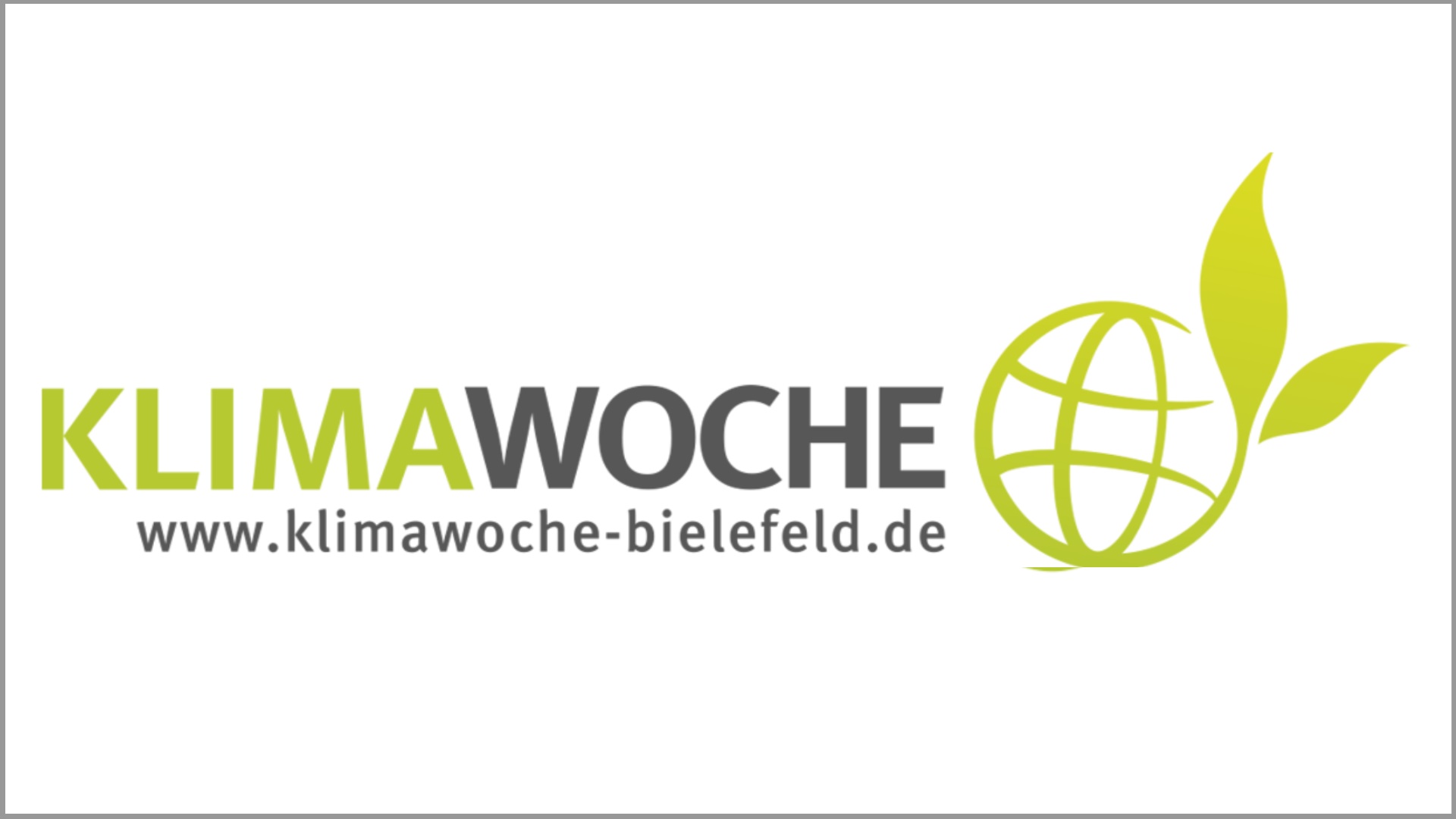 KLIMAWOCHE
www.klimawoche-bielefeld.de